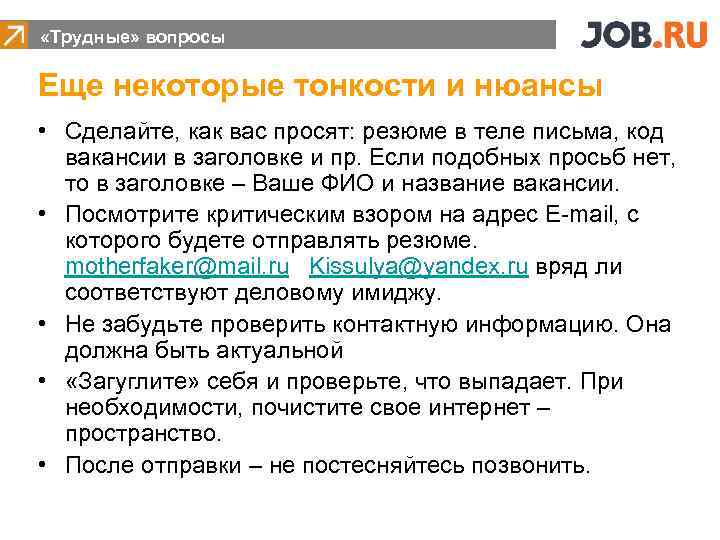 «Трудные» вопросы

JOB.RU

Еще некоторые тонкости и нюансы

• Сделайте, как вас просят: резюме в теле письма, код вакансии в заголовке и пр. Если подобных просьб нет, то в заголовке – Ваше ФИО и название вакансии.
• Посмотрите критическим взором на адрес E-mail, с которого будете отправлять резюме. motherfaker@mail.ru Kissulya@yandex.ru вряд ли соответствуют деловому имиджу.
• Не забудьте проверить контактную информацию. Она должна быть актуальной
• «Загуглите» себя и проверьте, что выпадает. При необходимости, почистите свое интернет – пространство.
• После отправки – не постесняйтесь позвонить.